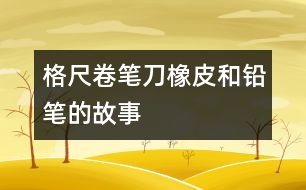 格尺卷笔刀橡皮和铅笔的故事